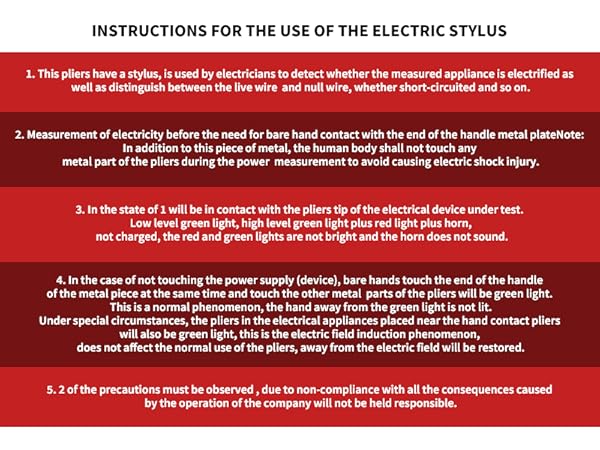 INSTRUCTIONS FOR THE USE OF THE ELECTRIC STYLUS

1. This pliers have a stylus, is used by electricians to detect whether the measured appliance is electrified as well as distinguish between the live wire and null wire, whether short-circuited and so on.

2. Measurement of electricity before the need for bare hand contact with the end of the handle metal plateNote: In addition to this piece of metal, the human body shall not touch any metal part of the pliers during the power measurement to avoid causing electric shock injury.

3. In the state of 1 will be in contact with the pliers tip of the electrical device under test. Low level green light, high level green light plus red light plus horn, not charged, the red and green lights are not bright and the horn does not sound.

4. In the case of not touching the power supply (device), bare hands touch the end of the handle of the metal piece at the same time and touch the other metal parts of the pliers will be green light. This is a normal phenomenon, the hand away from the green light is not lit. Under special circumstances, the pliers in the electrical appliances placed near the hand contact pliers will also be green light, this is the electric field induction phenomenon, does not affect the normal use of the pliers, away from the electric field will be restored.

5. 2 of the precautions must be observed , due to non-compliance with all the consequences caused by the operation of the company will not be held responsible.